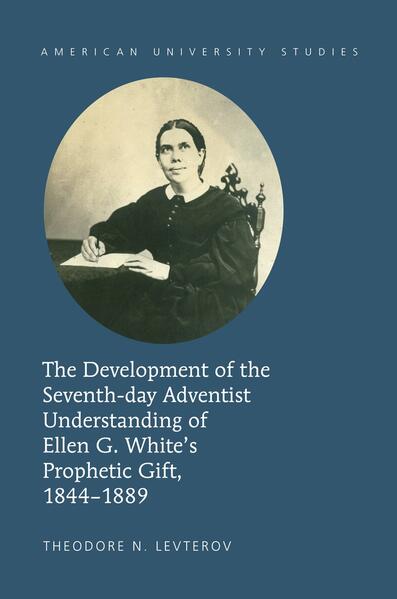 AMERICAN UNIVERSITY STUDIES

The Development of the Seventh-day Adventist Understanding of Ellen G. White's Prophetic Gift, 1844–1889

THEODORE N. LEVTEROV